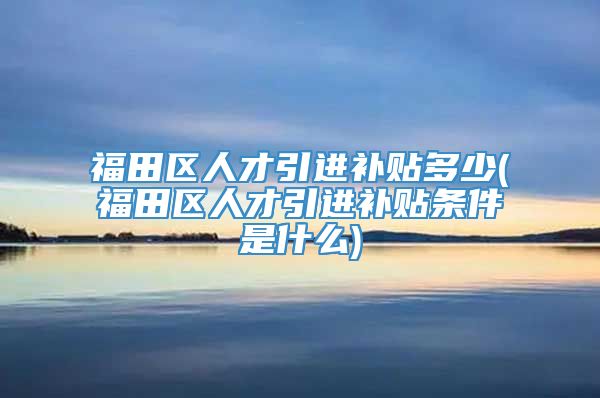 福田区人才引进补贴多少(福田区人才引进补贴条件是什么)